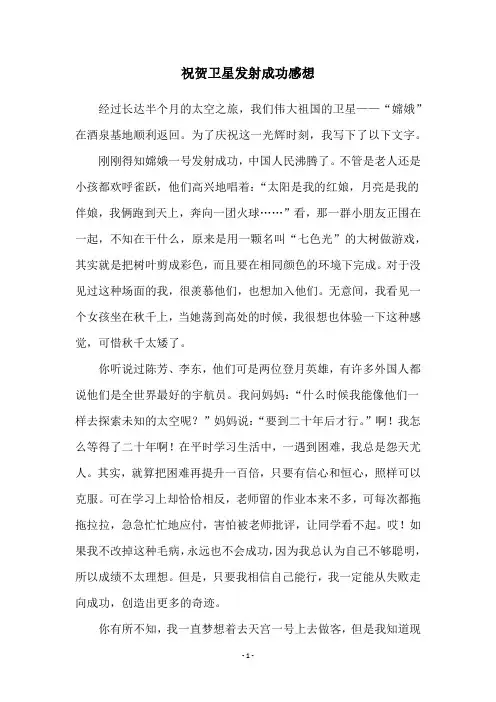 祝贺卫星发射成功感想

经过长达半个月的太空之旅，我们伟大祖国的卫星——“嫦娥”在酒泉基地顺利返回。为了庆祝这一光辉时刻，我写下了以下文字。

刚刚得知嫦娥一号发射成功，中国人民沸腾了。不管是老人还是小孩都欢呼雀跃，他们高兴地唱着：“太阳是我的红娘，月亮是我的伴娘，我俩跑到天上，奔向一团火球……”看，那一群小朋友正围在一起，不知在干什么，原来是用一颗名叫“七色光”的大树做游戏，其实就是把树叶剪成彩色，而且要在相同颜色的环境下完成。对于没见过这种场面的我，很羡慕他们，也想加入他们。无意间，我看见一个女孩坐在秋千上，当她荡到高处的时候，我很想也体验一下这种感觉，可惜秋千太矮了。

你听说过陈芳、李东，他们可是两位登月英雄，有许多外国人都说他们是全世界最好的宇航员。我问妈妈：“什么时候我能像他们一样去探索未知的太空呢？”妈妈说：“要到二十年后才行。”啊！我怎么等得了二十年啊！在平时学习生活中，一遇到困难，我总是怨天尤人。其实，就算把困难再提升一百倍，只要有信心和恒心，照样可以克服。可在学习上却恰恰相反，老师留的作业本来不多，可每次都拖拖拉拉，急急忙忙地应付，害怕被老师批评，让同学看不起。哎！如果我不改掉这种毛病，永远也不会成功，因为我总认为自己不够聪明，所以成绩不太理想。但是，只要我相信自己能行，我一定能从失败走向成功，创造出更多的奇迹。

你有所不知，我一直梦想着去天宫一号上去做客，但是我知道现

- 1 -